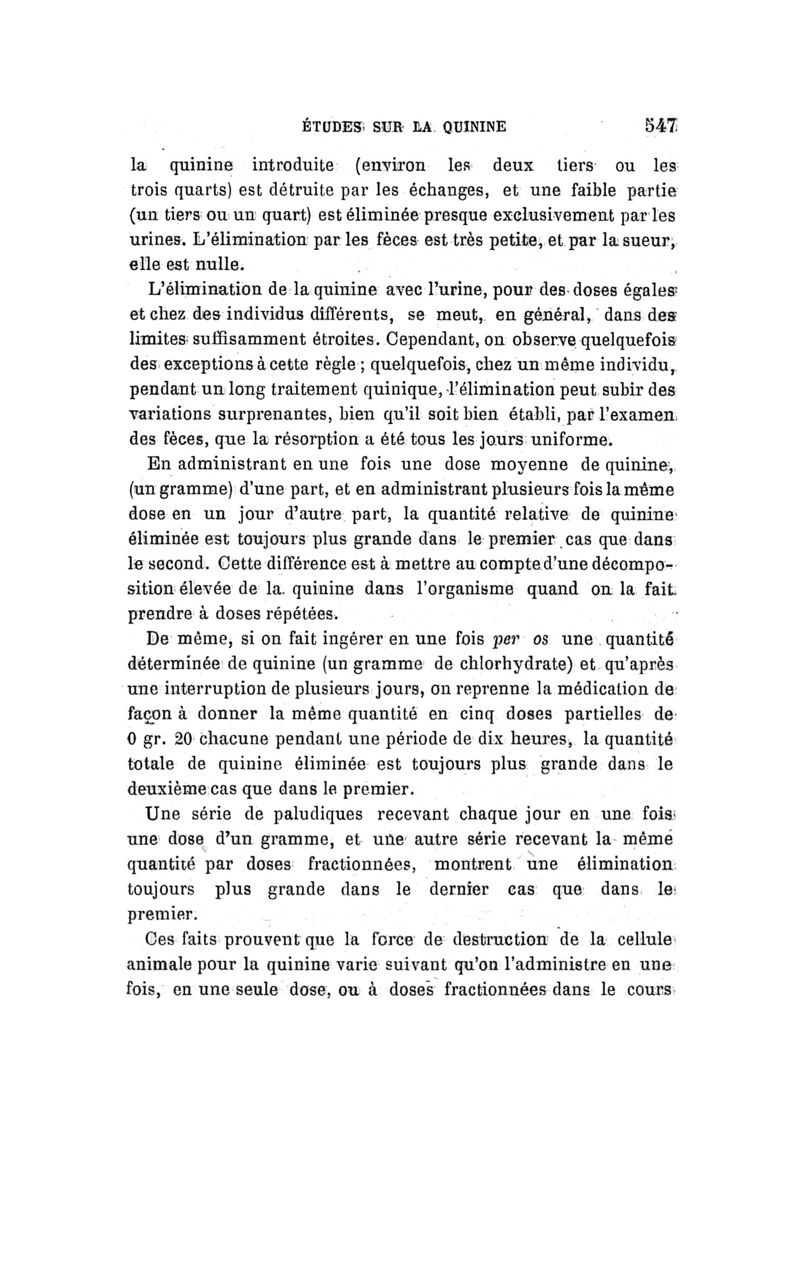 ÉTUDES SUR LA QUININE 547

la quinine introduite (environ les deux tiers ou les trois quarts) est détruite par les échanges, et une faible partie (un tiers ou un quart) est éliminée presque exclusivement par les urines. L'élimination par les fèces est très petite, et par la sueur, elle est nulle.

L'élimination de la quinine avec l'urine, pour des doses égales et chez des individus différents, se meut, en général, dans des limites suffisamment étroites. Cependant, on observe quelquefois des exceptions à cette règle ; quelquefois, chez un même individu, pendant un long traitement quinique, l'élimination peut subir des variations surprenantes, bien qu'il soit bien établi, par l'examen des fèces, que la résorption a été tous les jours uniforme.

En administrant en une fois une dose moyenne de quinine, (un gramme) d'une part, et en administrant plusieurs fois la même dose en un jour d'autre part, la quantité relative de quinine éliminée est toujours plus grande dans le premier cas que dans le second. Cette différence est à mettre au compte d'une décomposition élevée de la quinine dans l'organisme quand on la fait prendre à doses répétées.

De même, si on fait ingérer en une fois per os une quantité déterminée de quinine (un gramme de chlorhydrate) et qu'après une interruption de plusieurs jours, on reprenne la médication de façon à donner la même quantité en cinq doses partielles de 0 gr. 20 chacune pendant une période de dix heures, la quantité totale de quinine éliminée est toujours plus grande dans le deuxième cas que dans le premier.

Une série de paludiques recevant chaque jour en une fois une dose d'un gramme, et une autre série recevant la même quantité par doses fractionnées, montrent une élimination toujours plus grande dans le dernier cas que dans le premier.

Ces faits prouvent que la force de destruction de la cellule animale pour la quinine varie suivant qu'on l'administre en une fois, en une seule dose, ou à doses fractionnées dans le cours